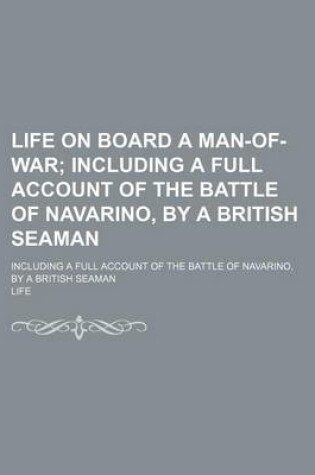 LIFE ON BOARD A MAN-OF-WAR; INCLUDING A FULL ACCOUNT OF THE BATTLE OF NAVARINO, BY A BRITISH SEAMAN

INCLUDING A FULL ACCOUNT OF THE BATTLE OF NAVARINO, BY A BRITISH SEAMAN

LIFE